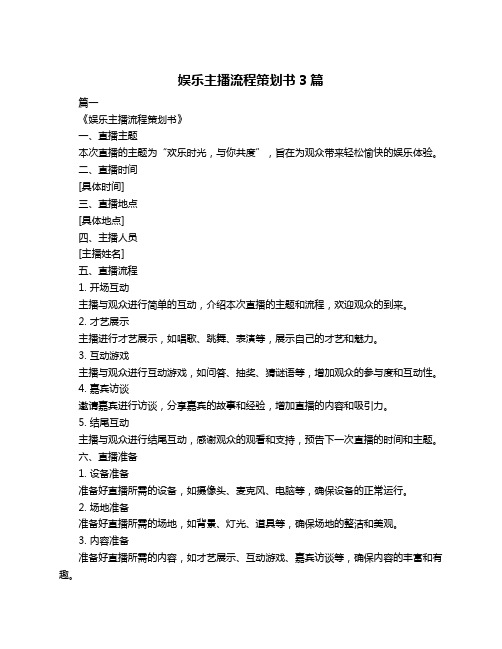 娱乐主播流程策划书 3 篇

篇一

《娱乐主播流程策划书》

一、直播主题

本次直播的主题为“欢乐时光，与你共度”，旨在为观众带来轻松愉快的娱乐体验。

二、直播时间

[具体时间]

三、直播地点

[具体地点]

四、主播人员

[主播姓名]

五、直播流程

1. 开场互动

主播与观众进行简单的互动，介绍本次直播的主题和流程，欢迎观众的到来。

2. 才艺展示

主播进行才艺展示，如唱歌、跳舞、表演等，展示自己的才艺和魅力。

3. 互动游戏

主播与观众进行互动游戏，如问答、抽奖、猜谜语等，增加观众的参与度和互动性。

4. 嘉宾访谈

邀请嘉宾进行访谈，分享嘉宾的故事和经验，增加直播的内容和吸引力。

5. 结尾互动

主播与观众进行结尾互动，感谢观众的观看和支持，预告下一次直播的时间和主题。

六、直播准备

1. 设备准备

准备好直播所需的设备，如摄像头、麦克风、电脑等，确保设备的正常运行。

2. 场地准备

准备好直播所需的场地，如背景、灯光、道具等，确保场地的整洁和美观。

3. 内容准备

准备好直播所需的内容，如才艺展示、互动游戏、嘉宾访谈等，确保内容的丰富和有趣。